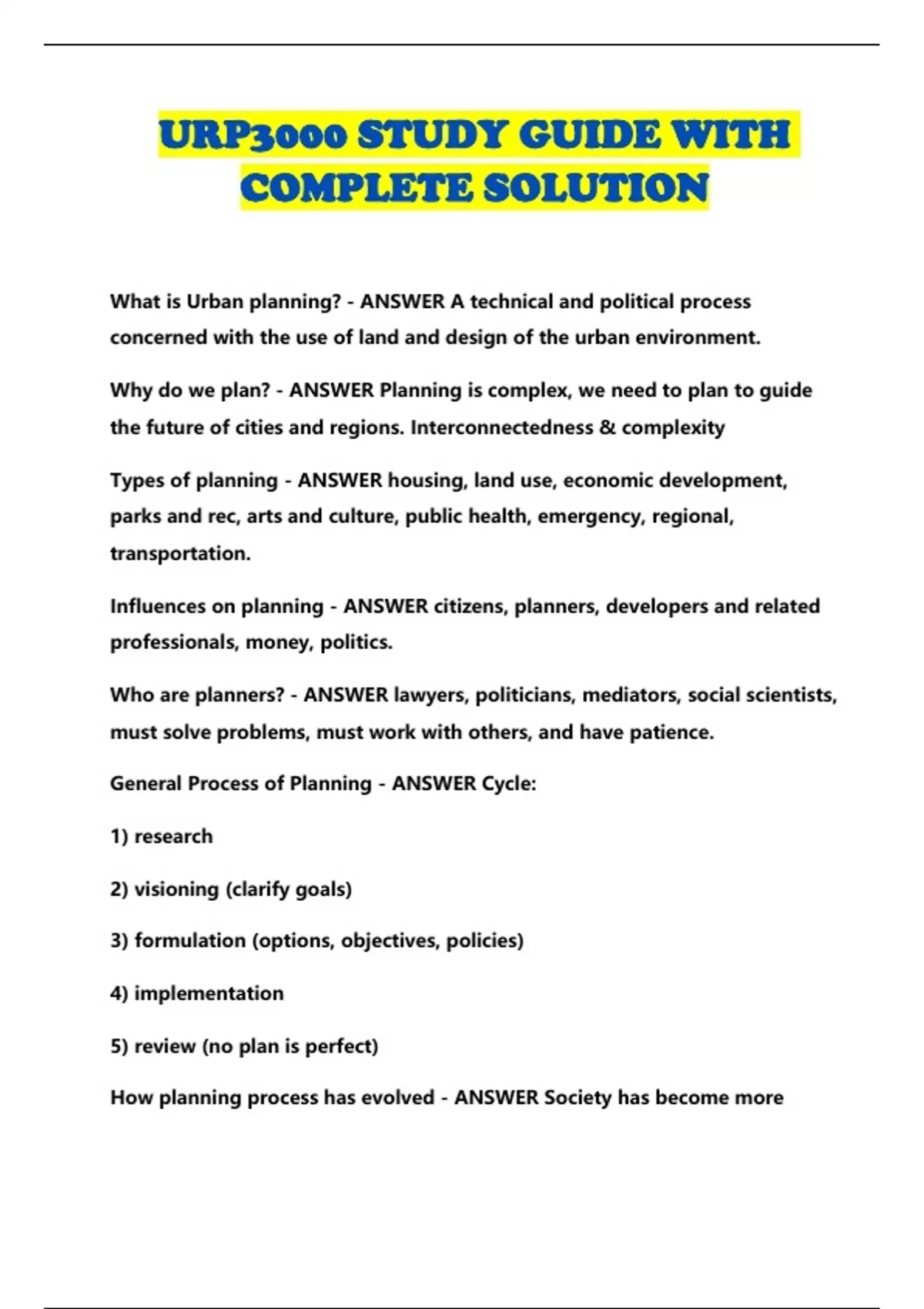 URP3000 STUDY GUIDE WITH COMPLETE SOLUTION

What is Urban planning? - ANSWER A technical and political process concerned with the use of land and design of the urban environment.

Why do we plan? - ANSWER Planning is complex, we need to plan to guide the future of cities and regions. Interconnectedness & complexity

Types of planning - ANSWER housing, land use, economic development, parks and rec, arts and culture, public health, emergency, regional, transportation.

Influences on planning - ANSWER citizens, planners, developers and related professionals, money, politics.

Who are planners? - ANSWER lawyers, politicians, mediators, social scientists, must solve problems, must work with others, and have patience.

General Process of Planning - ANSWER Cycle:

1) research

2) visioning (clarify goals)

3) formulation (options, objectives, policies)

4) implementation

5) review (no plan is perfect)

How planning process has evolved - ANSWER Society has become more